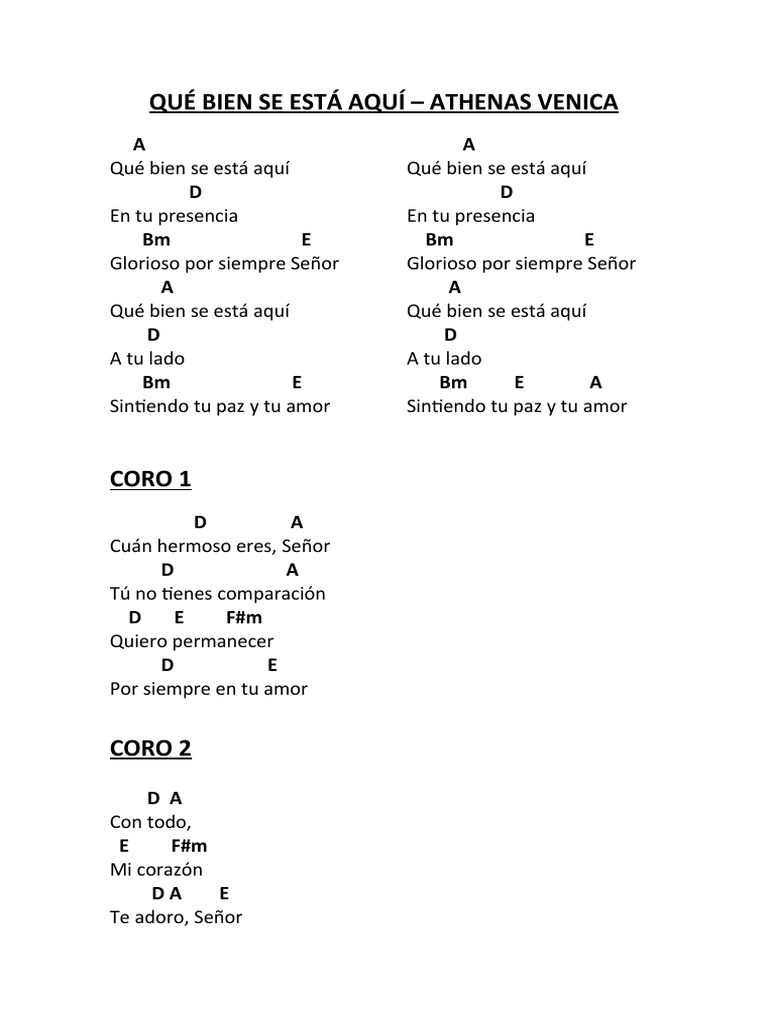 QUÉ BIEN SE ESTÁ AQUÍ – ATHENAS VENICA

A
Qué bien se está aquí
D
En tu presencia
Bm E
Glorioso por siempre Señor
A
Qué bien se está aquí
D
A tu lado
Bm E
Sintiendo tu paz y tu amor

A
Qué bien se está aquí
D
En tu presencia
Bm E
Glorioso por siempre Señor
A
Qué bien se está aquí
D
A tu lado
Bm E A
Sintiendo tu paz y tu amor

CORO 1

D A
Cuán hermoso eres, Señor
D A
Tú no tienes comparación
D E F#m
Quiero permanecer
D E
Por siempre en tu amor

CORO 2

D A
Con todo,
E F#m
Mi corazón
D A E
Te adoro, Señor